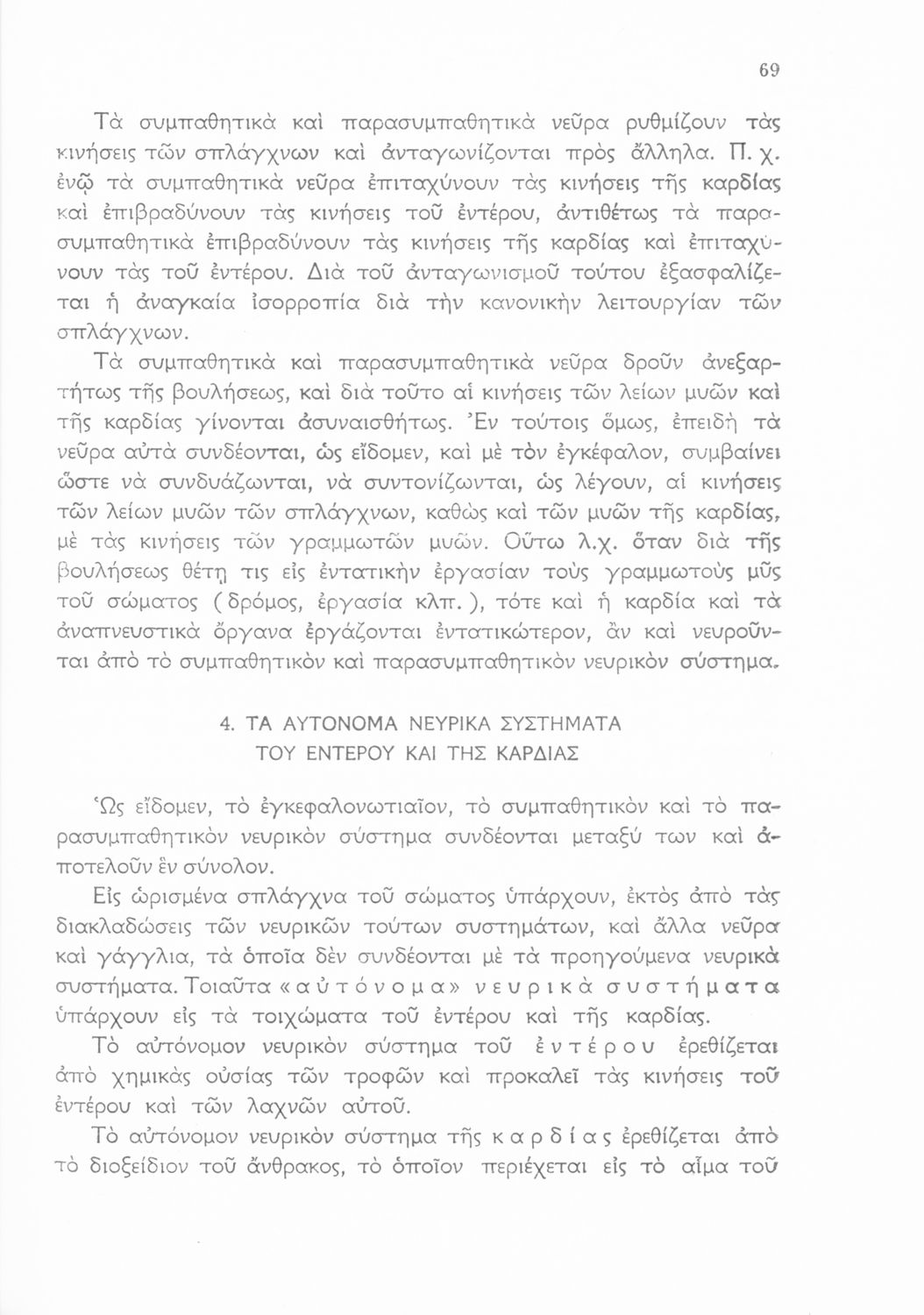 69

Τὰ συμπαθητικὰ καὶ παρασυμπαθητικὰ νεῦρα ρυθμίζουν τὰς κινήσεις τῶν σπλάγχνων καὶ ἀνταγωνίζονται πρὸς ἄλληλα. Π. χ. ἐνῷ τὰ συμπαθητικὰ νεῦρα ἐπιταχύνουν τὰς κινήσεις τῆς καρδίας καὶ ἐπιβραδύνουν τὰς κινήσεις τοῦ ἐντέρου, ἀντιθέτως τὰ παρασυμπαθητικὰ ἐπιβραδύνουν τὰς κινήσεις τῆς καρδίας καὶ ἐπιταχύνουν τὰς τοῦ ἐντέρου. Διὰ τοῦ ἀνταγωνισμοῦ τούτου ἐξασφαλίζεται ἡ ἀναγκαία ἰσορροπία διὰ τὴν κανονικὴν λειτουργίαν τῶν σπλάγχνων.

Τὰ συμπαθητικὰ καὶ παρασυμπαθητικὰ νεῦρα δροῦν ἀνεξαρτήτως τῆς βουλήσεως, καὶ διὰ τοῦτο αἱ κινήσεις τῶν λείων μυῶν καὶ τῆς καρδίας γίνονται ἀσυναισθήτως. Ἐν τούτοις ὅμως, ἐπειδὴ τὰ νεῦρα αὐτὰ συνδέονται, ὡς εἴδομεν, καὶ μὲ τὸν ἐγκέφαλον, συμβαίνει ὥστε νὰ συνδυάζωνται, νὰ συντονίζωνται, ὡς λέγουν, αἱ κινήσεις τῶν λείων μυῶν τῶν σπλάγχνων, καθὼς καὶ τῶν μυῶν τῆς καρδίας, μὲ τὰς κινήσεις τῶν γραμμωτῶν μυῶν. Οὕτω λ.χ. ὅταν διὰ τῆς βουλήσεως θέτῃ τις εἰς ἐντατικὴν ἐργασίαν τοὺς γραμμωτοὺς μῦς τοῦ σώματος (δρόμος, ἐργασία κλπ.), τότε καὶ ἡ καρδία καὶ τὰ ἀναπνευστικὰ ὄργανα ἐργάζονται ἐντατικώτερον, ἂν καὶ νευροῦνται ἀπὸ τὸ συμπαθητικὸν καὶ παρασυμπαθητικὸν νευρικὸν σύστημα.

4. ΤΑ ΑΥΤΟΝΟΜΑ ΝΕΥΡΙΚΑ ΣΥΣΤΗΜΑΤΑ ΤΟΥ ΕΝΤΕΡΟΥ ΚΑΙ ΤΗΣ ΚΑΡΔΙΑΣ

Ὡς εἴδομεν, τὸ ἐγκεφαλονωτιαῖον, τὸ συμπαθητικὸν καὶ τὸ παρασυμπαθητικὸν νευρικὸν σύστημα συνδέονται μεταξύ των καὶ ἀποτελοῦν ἓν σύνολον.

Εἰς ὡρισμένα σπλάγχνα τοῦ σώματος ὑπάρχουν, ἐκτὸς ἀπὸ τὰς διακλαδώσεις τῶν νευρικῶν τούτων συστημάτων, καὶ ἄλλα νεῦρα καὶ γάγγλια, τὰ ὁποῖα δὲν συνδέονται μὲ τὰ προηγούμενα νευρικὰ συστήματα. Τοιαῦτα «αὐτόνομα» νευρικὰ συστήματα ὑπάρχουν εἰς τὰ τοιχώματα τοῦ ἐντέρου καὶ τῆς καρδίας.

Τὸ αὐτόνομον νευρικὸν σύστημα τοῦ ἐντέρου ἐρεθίζεται ἀπὸ χημικὰς οὐσίας τῶν τροφῶν καὶ προκαλεῖ τὰς κινήσεις τοῦ ἐντέρου καὶ τῶν λαχνῶν αὐτοῦ.

Τὸ αὐτόνομον νευρικὸν σύστημα τῆς καρδίας ἐρεθίζεται ἀπὸ τὸ διοξείδιον τοῦ ἄνθρακος, τὸ ὁποῖον περιέχεται εἰς τὸ αἷμα τοῦ